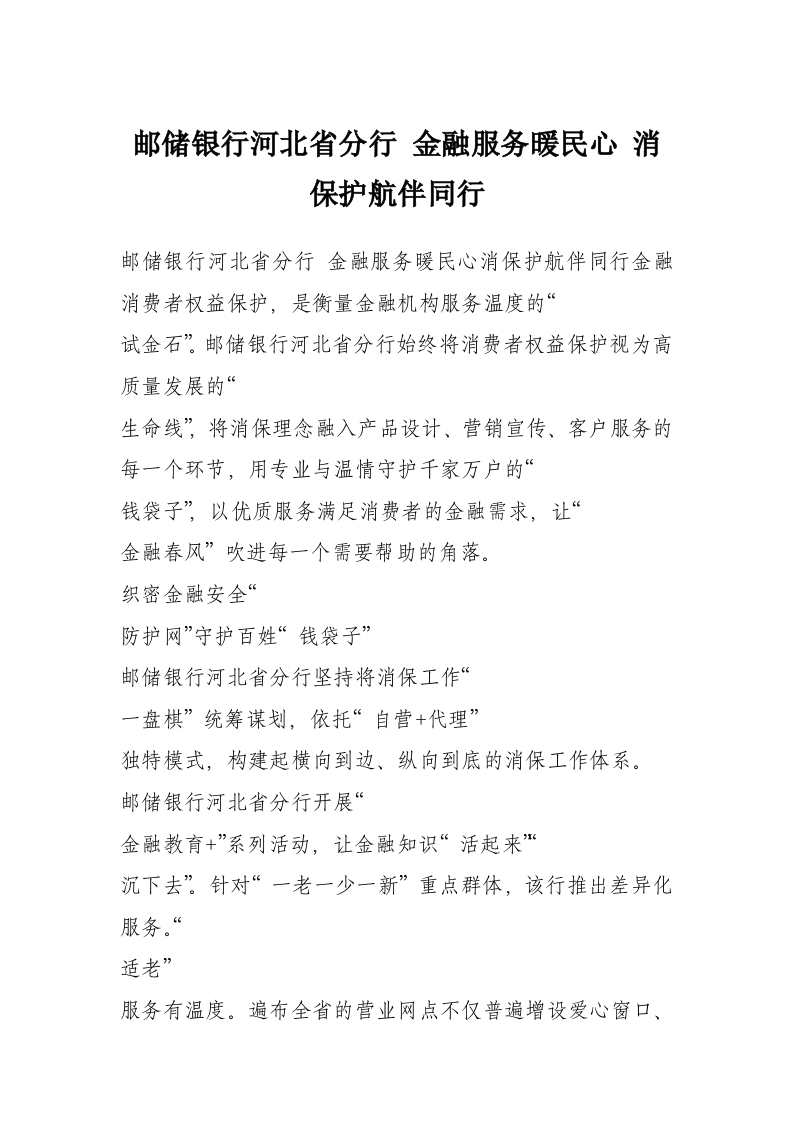 邮储银行河北省分行 金融服务暖民心 消保护航伴同行

邮储银行河北省分行 金融服务暖民心消保护航伴同行金融消费者权益保护，是衡量金融机构服务温度的“

试金石”。邮储银行河北省分行始终将消费者权益保护视为高质量发展的“

生命线”，将消保理念融入产品设计、营销宣传、客户服务的每一个环节，用专业与温情守护千家万户的“

钱袋子”，以优质服务满足消费者的金融需求，让“

金融春风”吹进每一个需要帮助的角落。

织密金融安全“

防护网”守护百姓“钱袋子”

邮储银行河北省分行坚持将消保工作“

一盘棋”统筹谋划，依托“自营+代理”

独特模式，构建起横向到边、纵向到底的消保工作体系。

邮储银行河北省分行开展“

金融教育+”系列活动，让金融知识“活起来”“

沉下去”。针对“一老一少一新”重点群体，该行推出差异化服务。“

适老”

服务有温度。遍布全省的营业网点不仅普遍增设爱心窗口、